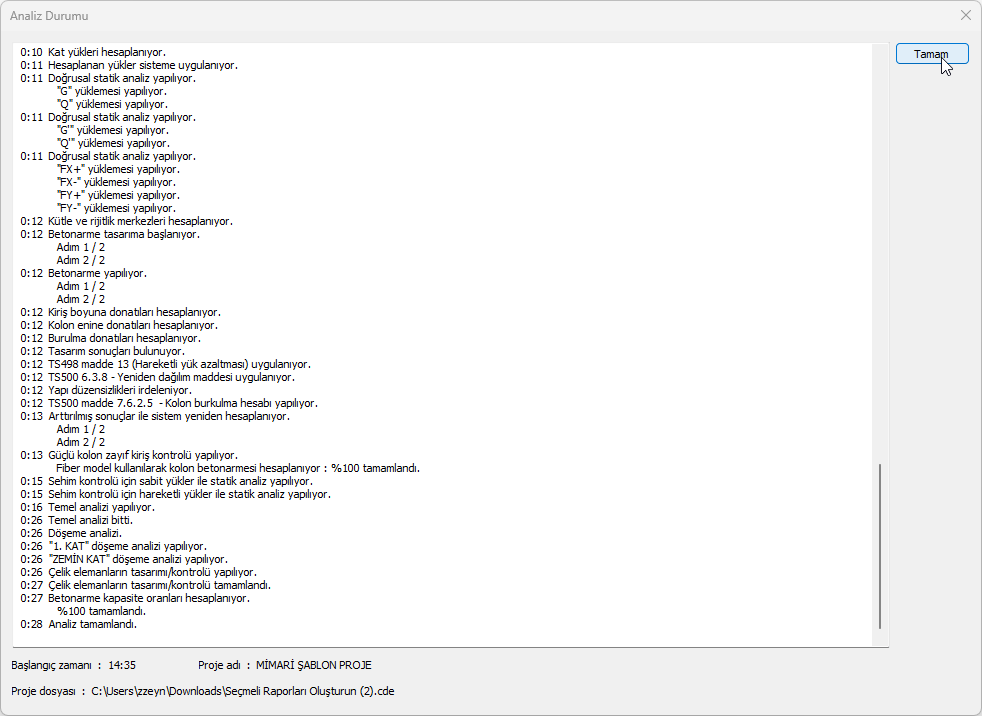 Analiz Durumu

Tamam

0:10 Kat yükleri hesaplanıyor.
0:11 Hesaplanan yükler sisteme uygulanıyor.
0:11 Doğrusal statik analiz yapılıyor.
"G" yüklemesi yapılıyor.
"Q" yüklemesi yapılıyor.
0:11 Doğrusal statik analiz yapılıyor.
"G'" yüklemesi yapılıyor.
"Q'" yüklemesi yapılıyor.
0:11 Doğrusal statik analiz yapılıyor.
"FX+" yüklemesi yapılıyor.
"FX-" yüklemesi yapılıyor.
"FY+" yüklemesi yapılıyor.
"FY-" yüklemesi yapılıyor.
0:12 Kütle ve rijitlik merkezleri hesaplanıyor.
0:12 Betonarme tasarıma başlanıyor.
Adım 1 / 2
Adım 2 / 2
0:12 Betonarme yapılıyor.
Adım 1 / 2
Adım 2 / 2
0:12 Kiriş boyuna donatıları hesaplanıyor.
0:12 Kolon enine donatıları hesaplanıyor.
0:12 Burulma donatıları hesaplanıyor.
0:12 Tasarım sonuçları bulunuyor.
0:12 TS498 madde 13 (Hareketli yük azaltması) uygulanıyor.
0:12 TS500 6.3.8 - Yeniden dağılım maddesi uygulanıyor.
0:12 Yapı düzensizlikleri irdeleniyor.
0:12 TS500 madde 7.6.2.5 - Kolon burkulma hesabı yapılıyor.
0:13 Arttırılmış sonuçlar ile sistem yeniden hesaplanıyor.
Adım 1 / 2
Adım 2 / 2
0:13 Güçlü kolon zayıf kiriş kontrolü yapılıyor.
Fiber model kullanılarak kolon betonarmesi hesaplanıyor : %100 tamamlandı.
0:15 Sehim kontrolü için sabit yükler ile statik analiz yapılıyor.
0:15 Sehim kontrolü için hareketli yükler ile statik analiz yapılıyor.
0:16 Temel analizi yapılıyor.
0:26 Temel analizi bitti.
0:26 Döşeme analizi.
0:26 "1. KAT" döşeme analizi yapılıyor.
0:26 "ZEMİN KAT" döşeme analizi yapılıyor.
0:26 Çelik elemanların tasarımı/kontrolü yapılıyor.
0:27 Çelik elemanların tasarımı/kontrolü tamamlandı.
0:27 Betonarme kapasite oranları hesaplanıyor.
%100 tamamlandı.
0:28 Analiz tamamlandı.

Başlangıç zamanı : 14:35 Proje adı : MİMARİ ŞABLON PROJE

Proje dosyası : C:\Users\zzeyn\Downloads\Seçmeli Raporları Oluşturun (2).cde